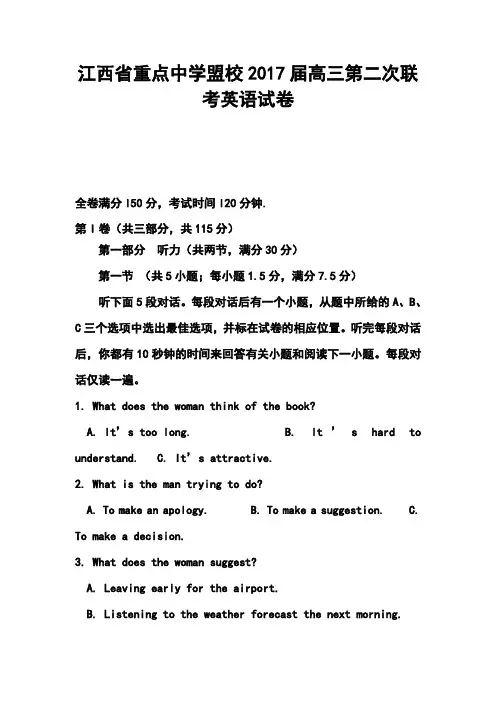 江西省重点中学盟校2017届高三第二次联考英语试卷

全卷满分150分，考试时间120分钟.

第Ⅰ卷（共三部分，共115分）

第一部分 听力（共两节，满分30分）

第一节 （共5小题；每小题1.5分，满分7.5分）

听下面5段对话。每段对话后有一个小题，从题中所给的A、B、C三个选项中选出最佳选项，并标在试卷的相应位置。听完每段对话后，你都有10秒钟的时间来回答有关小题和阅读下一小题。每段对话仅读一遍。

1. What does the woman think of the book?

A. It's too long. B. It's hard to understand. C. It's attractive.

2. What is the man trying to do?

A. To make an apology. B. To make a suggestion. C. To make a decision.

3. What does the woman suggest?

A. Leaving early for the airport.

B. Listening to the weather forecast the next morning.